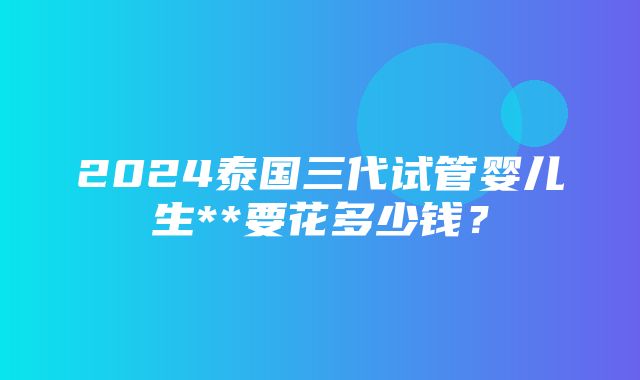 2024泰国三代试管婴儿生**要花多少钱？